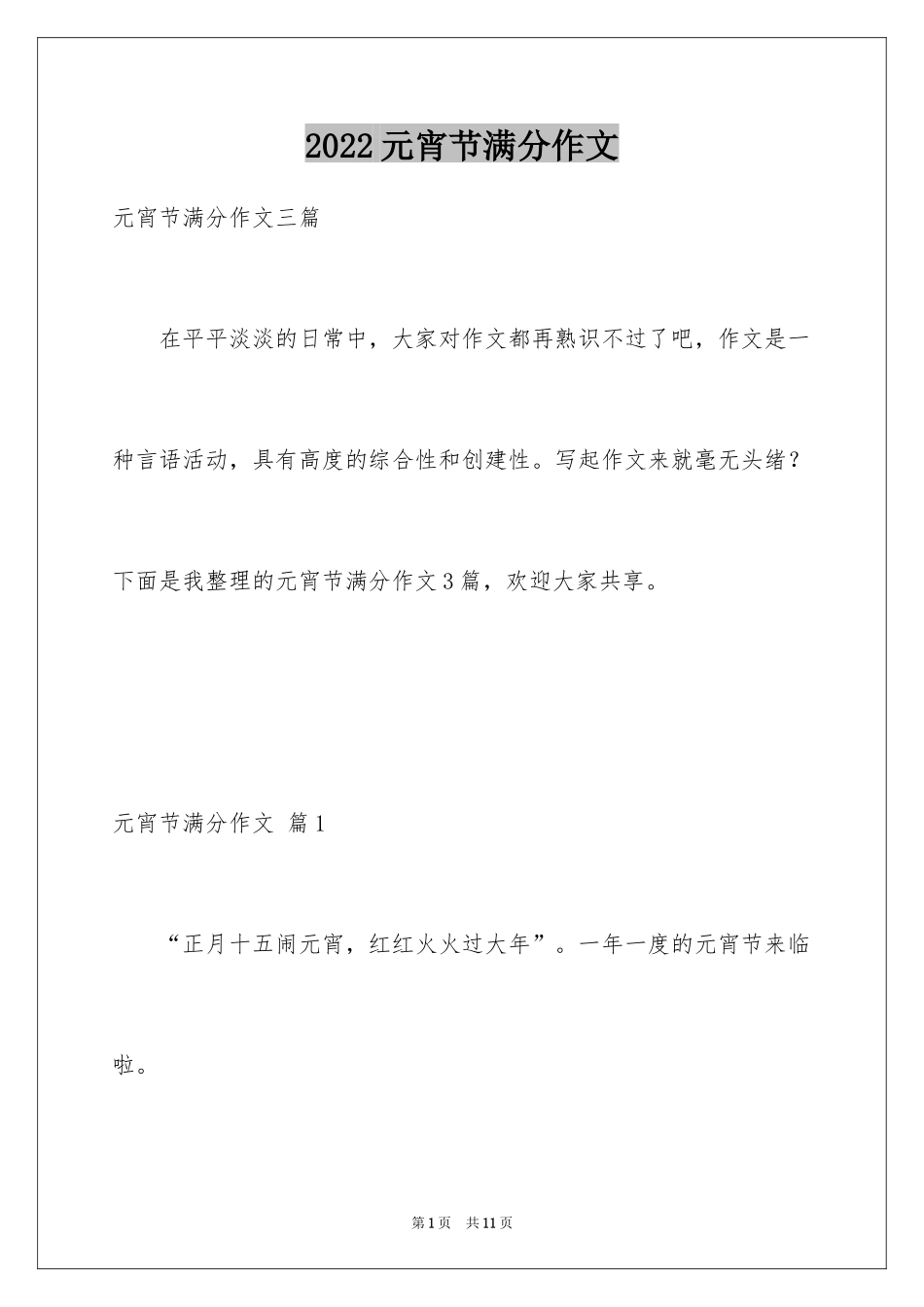 2022元宵节满分作文

元宵节满分作文三篇

在平平淡淡的日常中，大家对作文都再熟识不过了吧，作文是一种言语活动，具有高度的综合性和创建性。写起作文来就毫无头绪？下面是我整理的元宵节满分作文3篇，欢迎大家共享。

元宵节满分作文 篇1

“正月十五闹元宵，红红火火过大年”。一年一度的元宵节来临啦。

第1页 共11页